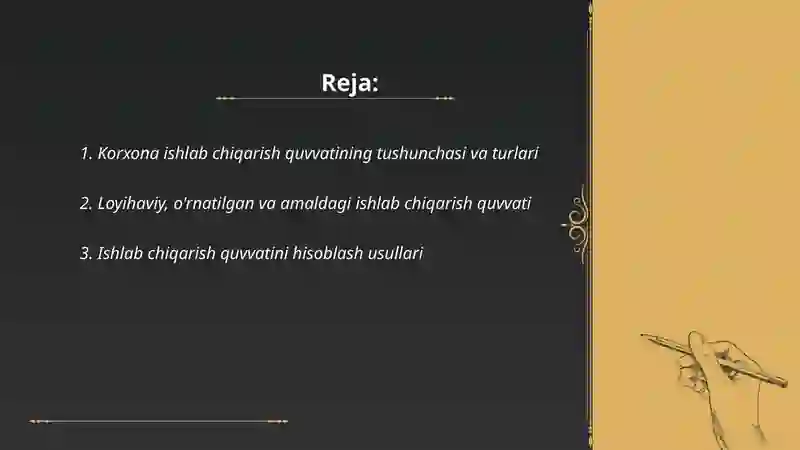 Reja:

1. Korxona ishlab chiqarish quvvatining tushunchasi va turlari

2. Loyihaviy, o'rnatilgan va amaldagi ishlab chiqarish quvvati

3. Ishlab chiqarish quvvatini hisoblash usullari